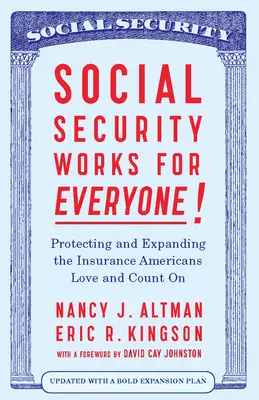 SOCIAL SECURITY

SOCIAL SECURITY WORKS FOR EVERYONE!

Protecting and Expanding the Insurance Americans Love and Count On

NANCY J. ALTMAN
ERIC R. KINGSON

WITH A FOREWORD BY DAVID CAY JOHNSTON

UPDATED WITH A BOLD EXPANSION PLAN